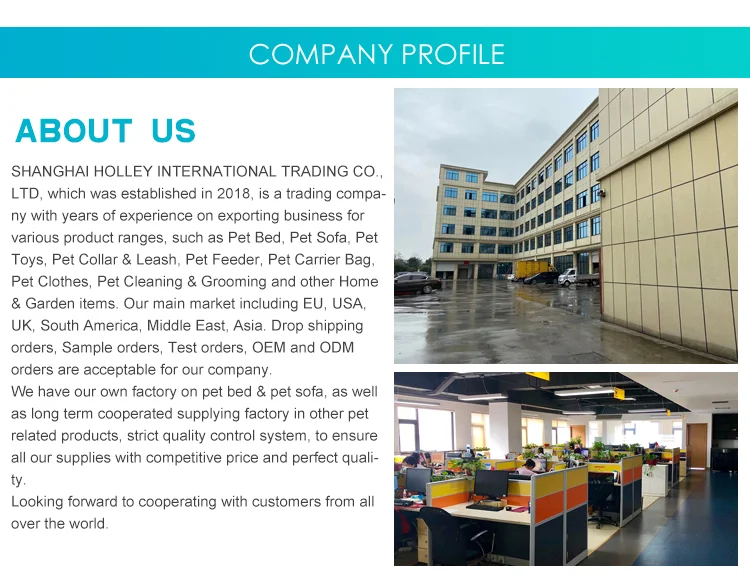 COMPANY PROFILE

ABOUT US

SHANGHAI HOLLEY INTERNATIONAL TRADING CO., LTD, which was established in 2018, is a trading company with years of experience on exporting business for various product ranges, such as Pet Bed, Pet Sofa, Pet Toys, Pet Collar & Leash, Pet Feeder, Pet Carrier Bag, Pet Clothes, Pet Cleaning & Grooming and other Home & Garden items. Our main market including EU, USA, UK, South America, Middle East, Asia. Drop shipping orders, Sample orders, Test orders, OEM and ODM orders are acceptable for our company.
We have our own factory on pet bed & pet sofa, as well as long term cooperated supplying factory in other pet related products, strict quality control system, to ensure all our supplies with competitive price and perfect quality.
Looking forward to cooperating with customers from all over the world.